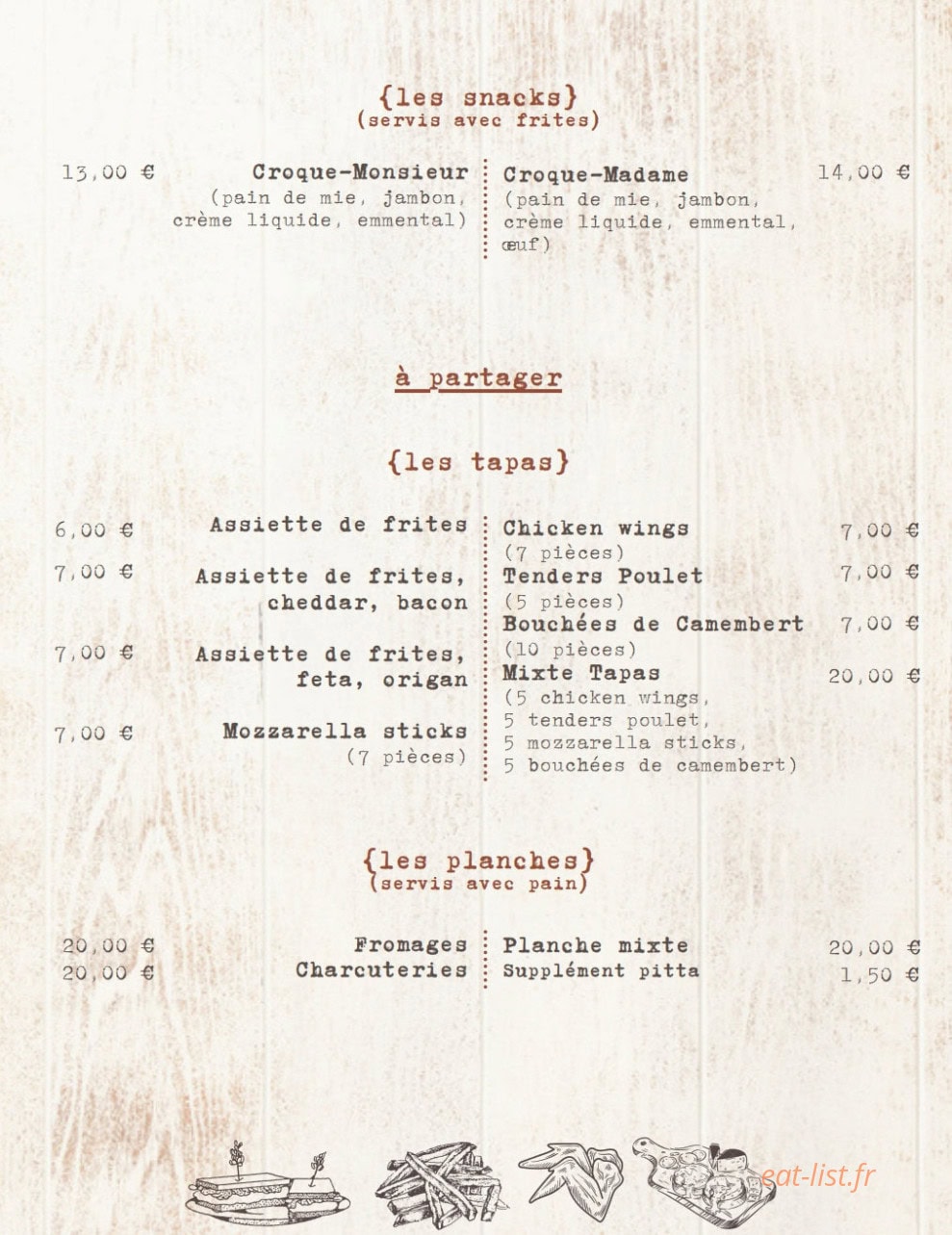 {les snacks}
(servis avec frites)

13,00 € Croque-Monsieur
(pain de mie, jambon, crème liquide, emmental)

Croque-Madame 14,00 €
(pain de mie, jambon, crème liquide, emmental, œuf)

à partager

{les tapas}

6,00 € Assiette de frites

7,00 € Assiette de frites, cheddar, bacon

7,00 € Assiette de frites, feta, origan

7,00 € Mozzarella sticks
(7 pièces)

Chicken wings 7,00 €
(7 pièces)

Tenders Poulet 7,00 €
(5 pièces)

Bouchées de Camembert 7,00 €
(10 pièces)

Mixte Tapas 20,00 €
(5 chicken wings, 5 tenders poulet, 5 mozzarella sticks, 5 bouchées de camembert)

{les planches}
(servis avec pain)

20,00 € Fromages
20,00 € Charcuteries

Planche mixte 20,00 €
Supplément pitta 1,50 €

eat-list.fr